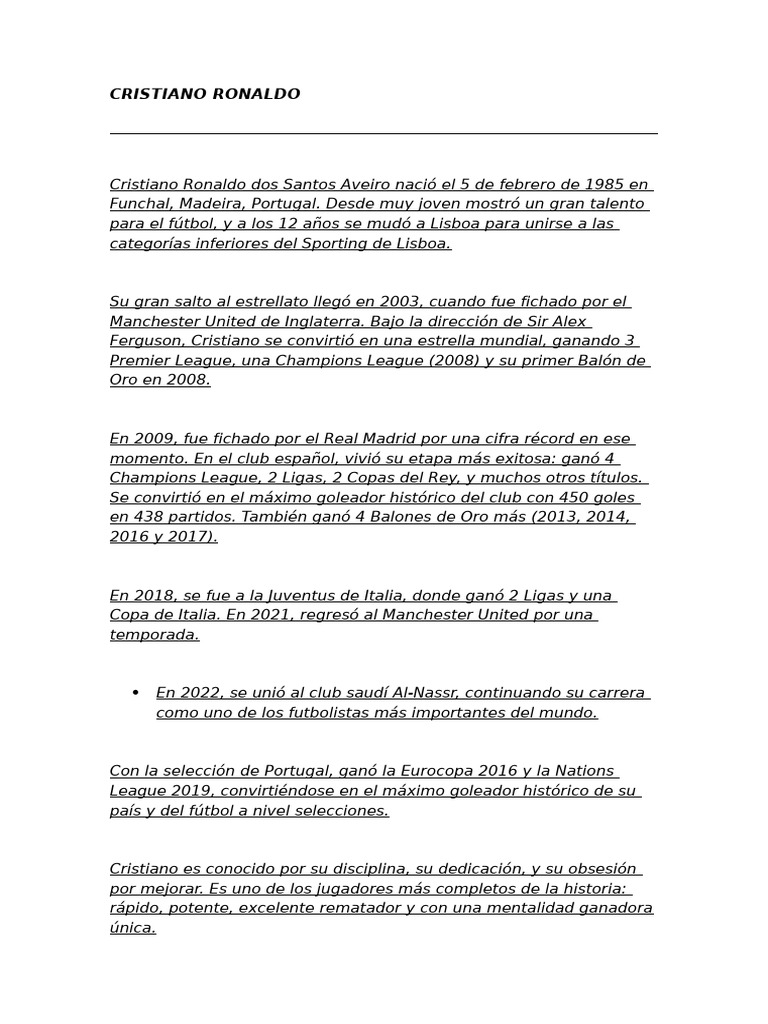 CRISTIANO RONALDO

Cristiano Ronaldo dos Santos Aveiro nació el 5 de febrero de 1985 en Funchal, Madeira, Portugal. Desde muy joven mostró un gran talento para el fútbol, y a los 12 años se mudó a Lisboa para unirse a las categorías inferiores del Sporting de Lisboa.

Su gran salto al estrellato llegó en 2003, cuando fue fichado por el Manchester United de Inglaterra. Bajo la dirección de Sir Alex Ferguson, Cristiano se convirtió en una estrella mundial, ganando 3 Premier League, una Champions League (2008) y su primer Balón de Oro en 2008.

En 2009, fue fichado por el Real Madrid por una cifra récord en ese momento. En el club español, vivió su etapa más exitosa: ganó 4 Champions League, 2 Ligas, 2 Copas del Rey, y muchos otros títulos. Se convirtió en el máximo goleador histórico del club con 450 goles en 438 partidos. También ganó 4 Balones de Oro más (2013, 2014, 2016 y 2017).

En 2018, se fue a la Juventus de Italia, donde ganó 2 Ligas y una Copa de Italia. En 2021, regresó al Manchester United por una temporada.

• En 2022, se unió al club saudí Al-Nassr, continuando su carrera como uno de los futbolistas más importantes del mundo.

Con la selección de Portugal, ganó la Eurocopa 2016 y la Nations League 2019, convirtiéndose en el máximo goleador histórico de su país y del fútbol a nivel selecciones.

Cristiano es conocido por su disciplina, su dedicación, y su obsesión por mejorar. Es uno de los jugadores más completos de la historia: rápido, potente, excelente rematador y con una mentalidad ganadora única.